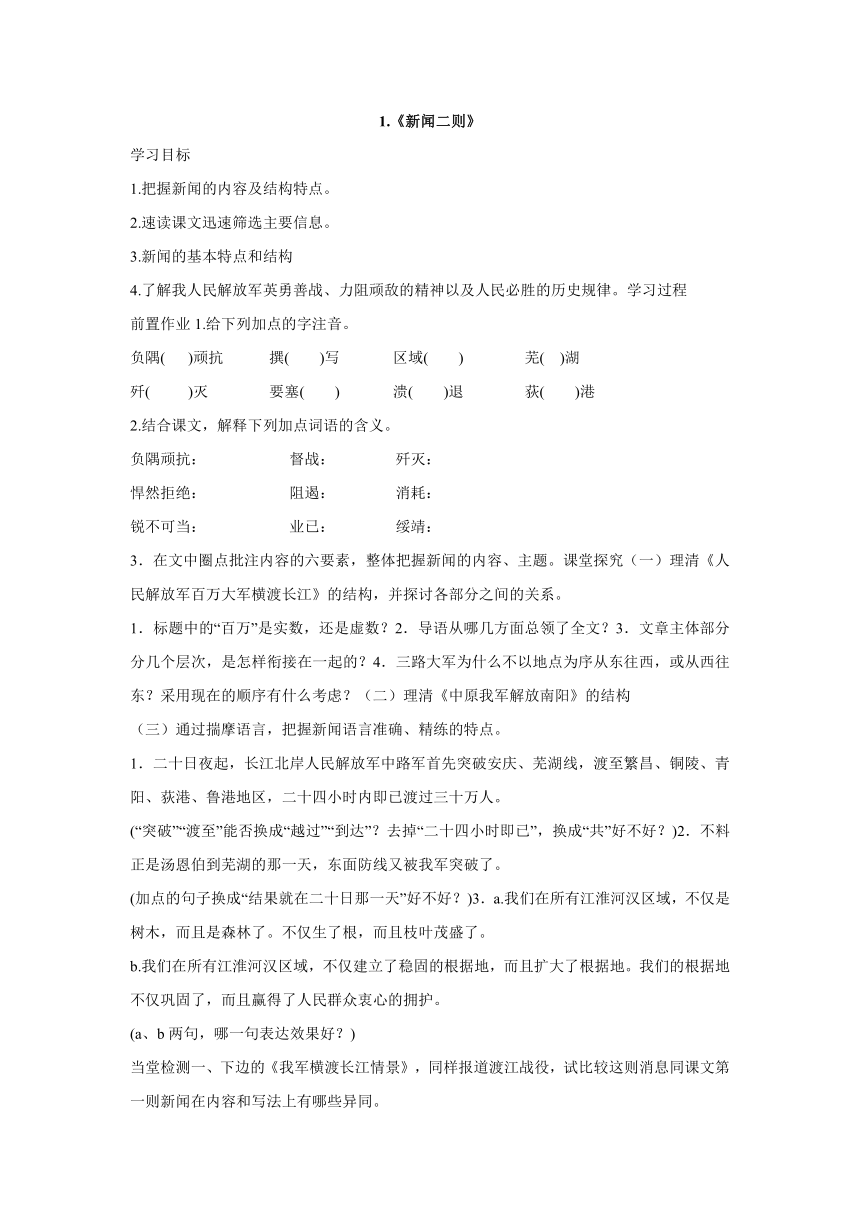 1.《新闻二则》

学习目标

1.把握新闻的内容及结构特点。

2.速读课文迅速筛选主要信息。

3.新闻的基本特点和结构

4.了解我人民解放军英勇善战、力阻顽敌的精神以及人民必胜的历史规律。学习过程

前置作业 1.给下列加点的字注音。

负隅( )顽抗 撰( )写 区域( ) 芜( )湖

歼( )灭 要塞( ) 溃( )退 荻( )港

2.结合课文，解释下列加点词语的含义。

负隅顽抗： 督战： 歼灭：

悍然拒绝： 阻遏： 消耗：

锐不可当： 业已： 绥靖：

3．在文中圈点批注内容的六要素，整体把握新闻的内容、主题。课堂探究（一）理清《人民解放军百万大军横渡长江》的结构，并探讨各部分之间的关系。

1．标题中的“百万”是实数，还是虚数？2．导语从哪几方面总领了全文？3．文章主体部分分几个层次，是怎样衔接在一起的？4．三路大军为什么不以地点为序从东往西，或从西往东？采用现在的顺序有什么考虑？（二）理清《中原我军解放南阳》的结构

（三）通过揣摩语言，把握新闻语言准确、精练的特点。

1．二十日夜起，长江北岸人民解放军中路军首先突破安庆、芜湖线，渡至繁昌、铜陵、青阳、荻港、鲁港地区，二十四小时内即已渡过三十万人。

(“突破”“渡至”能否换成“越过”“到达”？去掉“二十四小时即已”，换成“共”好不好？)2．不料正是汤恩伯到芜湖的那一天，东面防线又被我军突破了。

(加点的句子换成“结果就在二十日那一天”好不好？)3．a.我们在所有江淮河汉区域，不仅是树木，而且是森林了。不仅生了根，而且枝叶茂盛了。

b.我们在所有江淮河汉区域，不仅建立了稳固的根据地，而且扩大了根据地。我们的根据地不仅巩固了，而且赢得了人民群众衷心的拥护。

(a、b 两句，哪一句表达效果好？)

当堂检测一、下边的《我军横渡长江情景》，同样报道渡江战役，试比较这则消息同课文第一则新闻在内容和写法上有哪些异同。